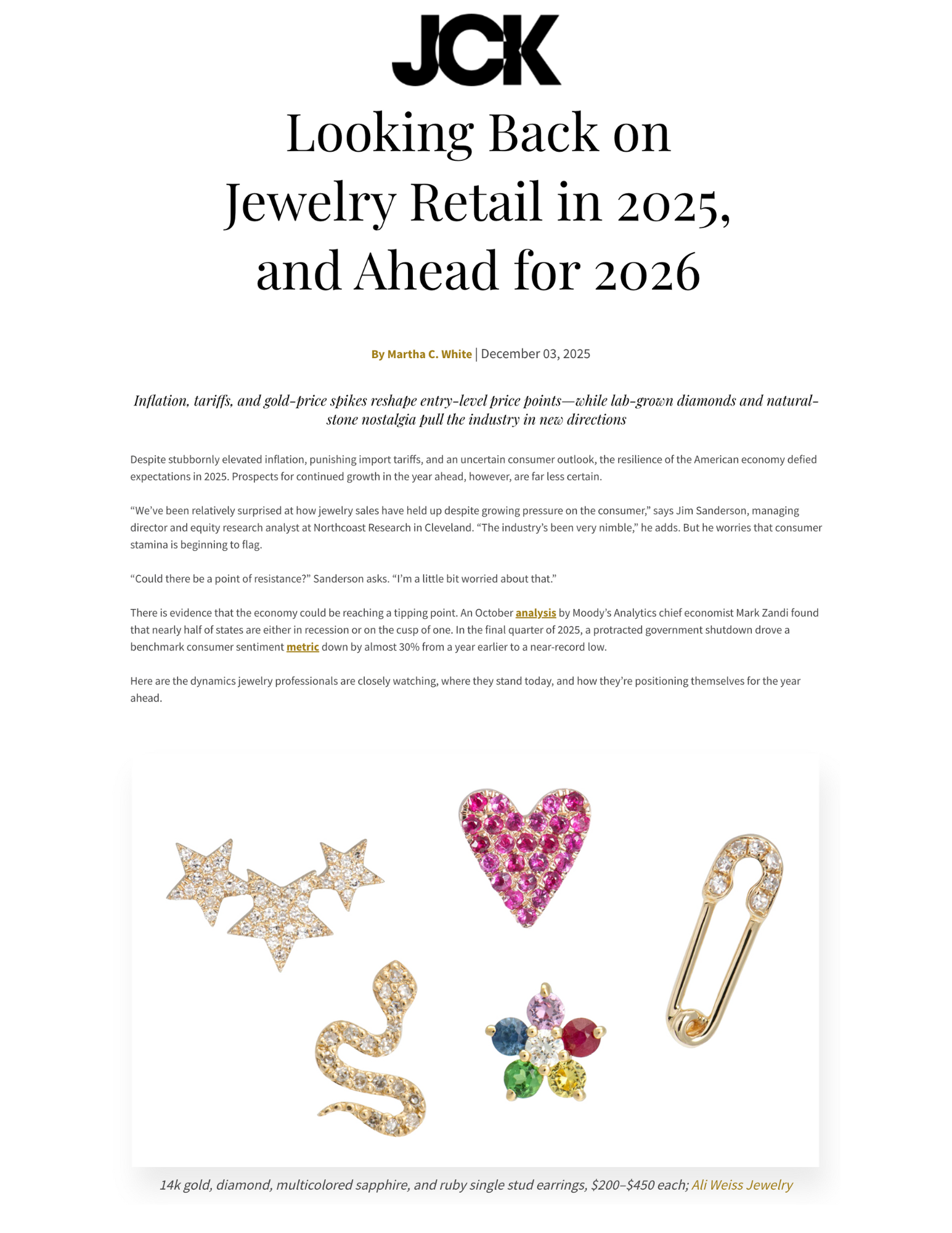 JCK

Looking Back on Jewelry Retail in 2025, and Ahead for 2026

By Martha C. White | December 03, 2025

Inflation, tariffs, and gold-price spikes reshape entry-level price points—while lab-grown diamonds and natural-stone nostalgia pull the industry in new directions

Despite stubbornly elevated inflation, punishing import tariffs, and an uncertain consumer outlook, the resilience of the American economy defied expectations in 2025. Prospects for continued growth in the year ahead, however, are far less certain.

"We've been relatively surprised at how jewelry sales have held up despite growing pressure on the consumer," says Jim Sanderson, managing director and equity research analyst at Northcoast Research in Cleveland. "The industry's been very nimble," he adds. But he worries that consumer stamina is beginning to flag.

"Could there be a point of resistance?" Sanderson asks. "I'm a little bit worried about that."

There is evidence that the economy could be reaching a tipping point. An October analysis by Moody's Analytics chief economist Mark Zandi found that nearly half of states are either in recession or on the cusp of one. In the final quarter of 2025, a protracted government shutdown drove a benchmark consumer sentiment metric down by almost 30% from a year earlier to a near-record low.

Here are the dynamics jewelry professionals are closely watching, where they stand today, and how they're positioning themselves for the year ahead.

14k gold, diamond, multicolored sapphire, and ruby single stud earrings, $200–$450 each; Ali Weiss Jewelry